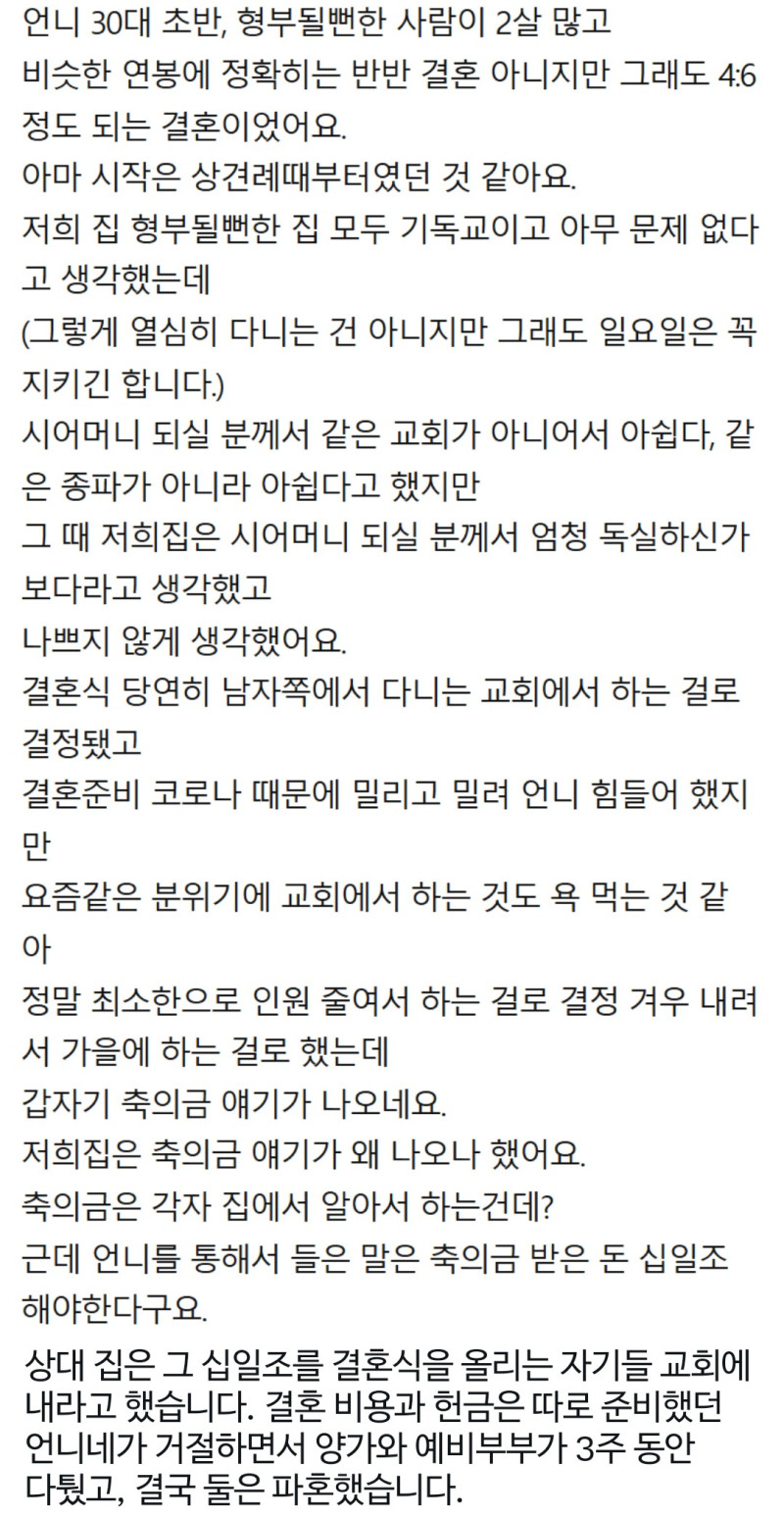 언니 30대 초반, 형부될뻔한 사람이 2살 많고
비슷한 연봉에 정확히는 반반 결혼 아니지만 그래도 4:6 정도 되는 결혼이었어요.
아마 시작은 상견례때부터였던 것 같아요.
저희 집 형부될뻔한 집 모두 기독교이고 아무 문제 없다고 생각했는데
(그렇게 열심히 다니는 건 아니지만 그래도 일요일은 꼭 지키긴 합니다.)
시어머니 되실 분께서 같은 교회가 아니어서 아쉽다, 같은 종파가 아니라 아쉽다고 했지만
그 때 저희집은 시어머니 되실 분께서 엄청 독실하신가 보다라고 생각했고
나쁘지 않게 생각했어요.
결혼식 당연히 남자쪽에서 다니는 교회에서 하는 걸로 결정됐고
결혼준비 코로나 때문에 밀리고 밀려 언니 힘들어 했지만
요즘같은 분위기에 교회에서 하는 것도 욕 먹는 것 같아
정말 최소한으로 인원 줄여서 하는 걸로 결정 겨우 내려서 가을에 하는 걸로 했는데
갑자기 축의금 얘기가 나오네요.
저희집은 축의금 얘기가 왜 나오나 했어요.
축의금은 각자 집에서 알아서 하는건데?
근데 언니를 통해서 들은 말은 축의금 받은 돈 십일조 해야한다구요.

상대 집은 그 십일조를 결혼식을 올리는 자기들 교회에 내라고 했습니다. 결혼 비용과 헌금은 따로 준비했던 언니네가 거절하면서 양가와 예비부부가 3주 동안 다퉜고, 결국 둘은 파혼했습니다.